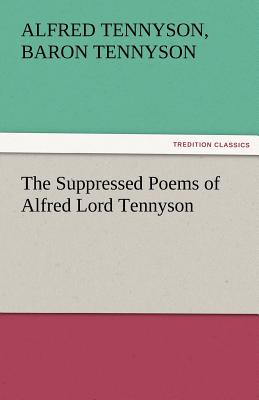 ALFRED TENNYSON, BARON TENNYSON

TREDITION CLASSICS

The Suppressed Poems of Alfred Lord Tennyson